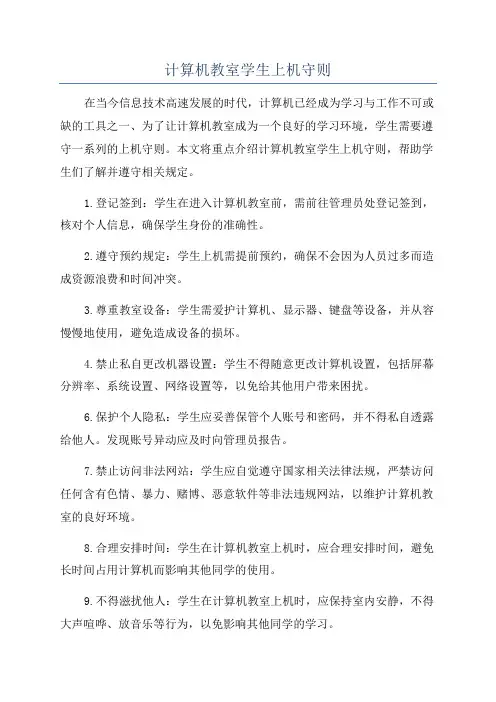 计算机教室学生上机守则

在当今信息技术高速发展的时代，计算机已经成为学习与工作不可或缺的工具之一、为了让计算机教室成为一个良好的学习环境，学生需要遵守一系列的上机守则。本文将重点介绍计算机教室学生上机守则，帮助学生们了解并遵守相关规定。

1.登记签到：学生在进入计算机教室前，需前往管理员处登记签到，核对个人信息，确保学生身份的准确性。

2.遵守预约规定：学生上机需提前预约，确保不会因为人员过多而造成资源浪费和时间冲突。

3.尊重教室设备：学生需爱护计算机、显示器、键盘等设备，并从容慢慢地使用，避免造成设备的损坏。

4.禁止私自更改机器设置：学生不得随意更改计算机设置，包括屏幕分辨率、系统设置、网络设置等，以免给其他用户带来困扰。

6.保护个人隐私：学生应妥善保管个人账号和密码，并不得私自透露给他人。发现账号异动应及时向管理员报告。

7.禁止访问非法网站：学生应自觉遵守国家相关法律法规，严禁访问任何含有色情、暴力、赌博、恶意软件等非法违规网站，以维护计算机教室的良好环境。

8.合理安排时间：学生在计算机教室上机时，应合理安排时间，避免长时间占用计算机而影响其他同学的使用。

9.不得滋扰他人：学生在计算机教室上机时，应保持室内安静，不得大声喧哗、放音乐等行为，以免影响其他同学的学习。